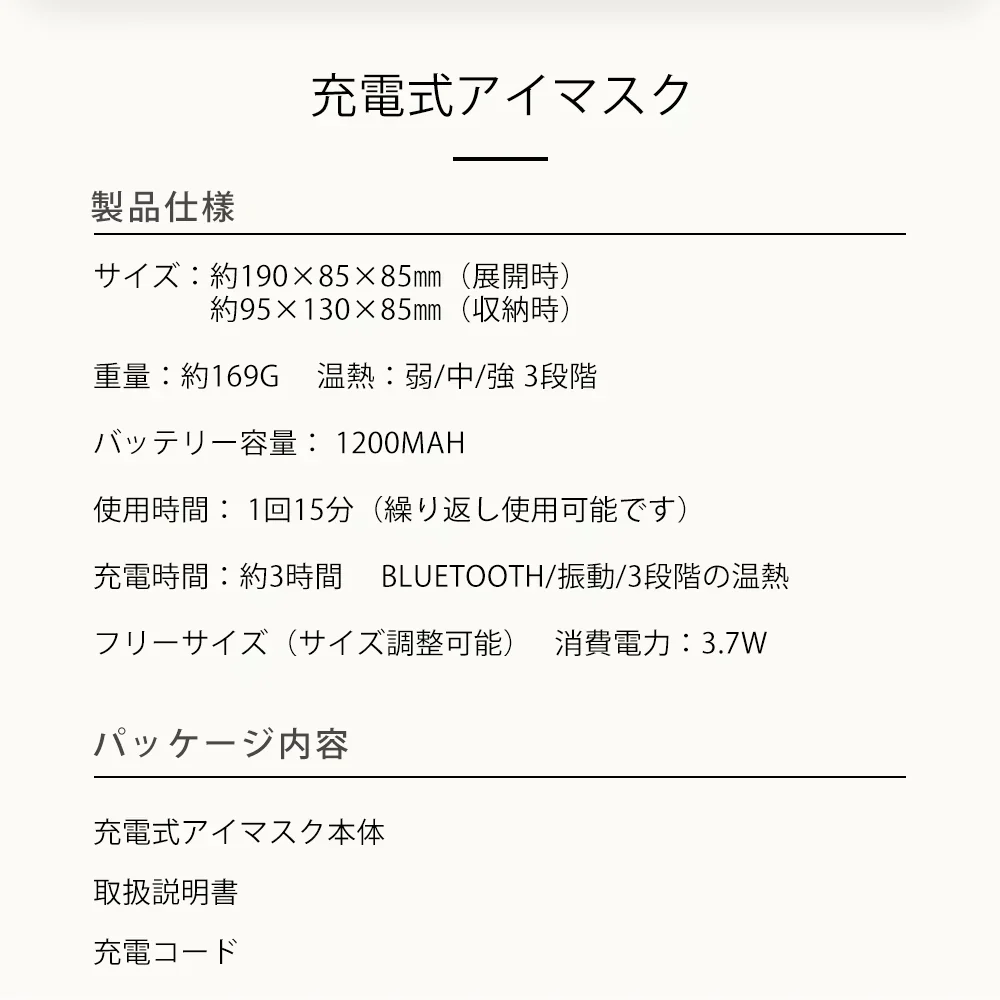 充電式アイマスク

製品仕様

サイズ：約190×85×85㎜（展開時）
約95×130×85㎜（収納時）

重量：約169G　温熱：弱/中/強 3段階

バッテリー容量： 1200MAH

使用時間： 1回15分（繰り返し使用可能です）

充電時間：約3時間　BLUETOOTH/振動/3段階の温熱

フリーサイズ（サイズ調整可能）　消費電力：3.7W

パッケージ内容

充電式アイマスク本体

取扱説明書

充電コード